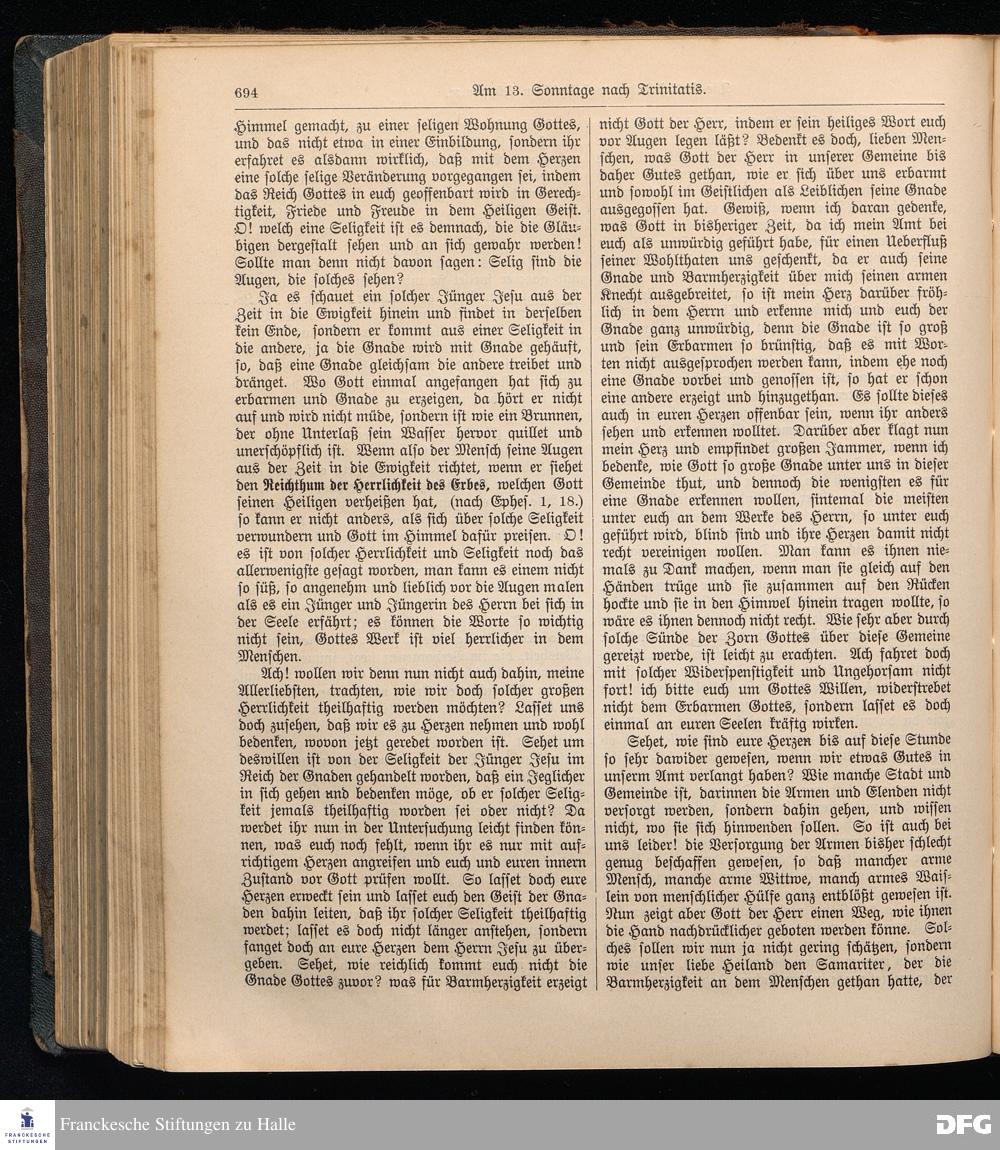 694 Am 13. Sonntage nach Trinitatis.

Himmel gemacht, zu einer seligen Wohnung Gottes, und das nicht etwa in einer Einbildung, sondern ihr erfahret es alsdann wirklich, daß mit dem Herzen eine solche selige Veränderung vorgegangen sei, indem das Reich Gottes in euch geoffenbart wird in Gerechtigkeit, Friede und Freude in dem Heiligen Geist. O! welch eine Seligkeit ist es demnach, die die Gläubigen dergestalt sehen und an sich gewahr werden! Sollte man denn nicht davon sagen: Selig sind die Augen, die solches sehen?

Ja es schauet ein solcher Jünger Jesu aus der Zeit in die Ewigkeit hinein und findet in derselben kein Ende, sondern er kommt aus einer Seligkeit in die andere, ja die Gnade wird mit Gnade gehäuft, so, daß eine Gnade gleichsam die andere treibet und dränget. Wo Gott einmal angefangen hat sich zu erbarmen und Gnade zu erzeigen, da hört er nicht auf und wird nicht müde, sondern ist wie ein Brunnen, der ohne Unterlaß sein Wasser hervor quillet und unerschöpflich ist. Wenn also der Mensch seine Augen aus der Zeit in die Ewigkeit richtet, wenn er siehet den Reichthum der Herrlichkeit des Erbes, welchen Gott seinen Heiligen verheißen hat, (nach Ephes. 1, 18.) so kann er nicht anders, als sich über solche Seligkeit verwundern und Gott im Himmel dafür preisen. O! es ist von solcher Herrlichkeit und Seligkeit noch das allerwenigste gesagt worden, man kann es einem nicht so süß, so angenehm und lieblich vor die Augen malen als es ein Jünger und Jüngerin des Herrn bei sich in der Seele erfährt; es können die Worte so wichtig nicht sein, Gottes Werk ist viel herrlicher in dem Menschen.

Ach! wollen wir denn nun nicht auch dahin, meine Allerliebsten, trachten, wie wir doch solcher großen Herrlichkeit theilhaftig werden möchten? Lasset uns doch zusehen, daß wir es zu Herzen nehmen und wohl bedenken, wovon jetzt geredet worden ist. Sehet um deswillen ist von der Seligkeit der Jünger Jesu im Reich der Gnaden gehandelt worden, daß ein Jeglicher in sich gehen und bedenken möge, ob er solcher Seligkeit jemals theilhaftig worden sei oder nicht? Da werdet ihr nun in der Untersuchung leicht finden können, was euch noch fehlt, wenn ihr es nur mit aufrichtigem Herzen angreifen und euch und euren innern Zustand vor Gott prüfen wollt. So lasset doch eure Herzen erweckt sein und lasset euch den Geist der Gnaden dahin leiten, daß ihr solcher Seligkeit theilhaftig werdet; lasset es doch nicht länger anstehen, sondern fanget doch an eure Herzen dem Herrn Jesu zu übergeben. Sehet, wie reichlich kommt euch nicht die Gnade Gottes zuvor? was für Barmherzigkeit erzeigt nicht Gott der Herr, indem er sein heiliges Wort euch vor Augen legen läßt? Bedenkt es doch, lieben Menschen, was Gott der Herr in unserer Gemeine bis daher Gutes gethan, wie er sich über uns erbarmt und sowohl im Geistlichen als Leiblichen seine Gnade ausgegossen hat. Gewiß, wenn ich daran gedenke, was Gott in bisheriger Zeit, da ich mein Amt bei euch als unwürdig geführt habe, für einen Ueberfluß seiner Wohlthaten uns geschenkt, da er auch seine Gnade und Barmherzigkeit über mich seinen armen Knecht ausgebreitet, so ist mein Herz darüber fröhlich in dem Herrn und erkenne mich und euch der Gnade ganz unwürdig, denn die Gnade ist so groß und sein Erbarmen so brünstig, daß es mit Worten nicht ausgesprochen werden kann, indem ehe noch eine Gnade vorbei und genossen ist, so hat er schon eine andere erzeigt und hinzugethan. Es sollte dieses auch in euren Herzen offenbar sein, wenn ihr anders sehen und erkennen wolltet. Darüber aber klagt nun mein Herz und empfindet großen Jammer, wenn ich bedenke, wie Gott so große Gnade unter uns in dieser Gemeinde thut, und dennoch die wenigsten es für eine Gnade erkennen wollen, sintemal die meisten unter euch an dem Werke des Herrn, so unter euch geführt wird, blind sind und ihre Herzen damit nicht recht vereinigen wollen. Man kann es ihnen niemals zu Dank machen, wenn man sie gleich auf den Händen trüge und sie zusammen auf den Rücken hockte und sie in den Himmel hinein tragen wollte, so wäre es ihnen dennoch nicht recht. Wie sehr aber durch solche Sünde der Zorn Gottes über diese Gemeine gereizt werde, ist leicht zu erachten. Ach fahret doch mit solcher Widerspenstigkeit und Ungehorsam nicht fort! ich bitte euch um Gottes Willen, widerstrebet nicht dem Erbarmen Gottes, sondern lasset es doch einmal an euren Seelen kräftig wirken.

Sehet, wie sind eure Herzen bis auf diese Stunde so sehr dawider gewesen, wenn wir etwas Gutes in unserm Amt verlangt haben? Wie manche Stadt und Gemeinde ist, darinnen die Armen und Elenden nicht versorgt werden, sondern dahin gehen, und wissen nicht, wo sie sich hinwenden sollen. So ist auch bei uns leider! die Versorgung der Armen bisher schlecht genug beschaffen gewesen, so daß mancher arme Mensch, manche arme Wittwe, manch armes Waislein von menschlicher Hülfe ganz entblößt gewesen ist. Nun zeigt aber Gott der Herr einen Weg, wie ihnen die Hand nachdrücklicher geboten werden könne. Solches sollen wir nun ja nicht gering schätzen, sondern wie unser liebe Heiland den Samariter, der die Barmherzigkeit an dem Menschen gethan hatte, der

Franckesche Stiftungen zu Halle
DFG